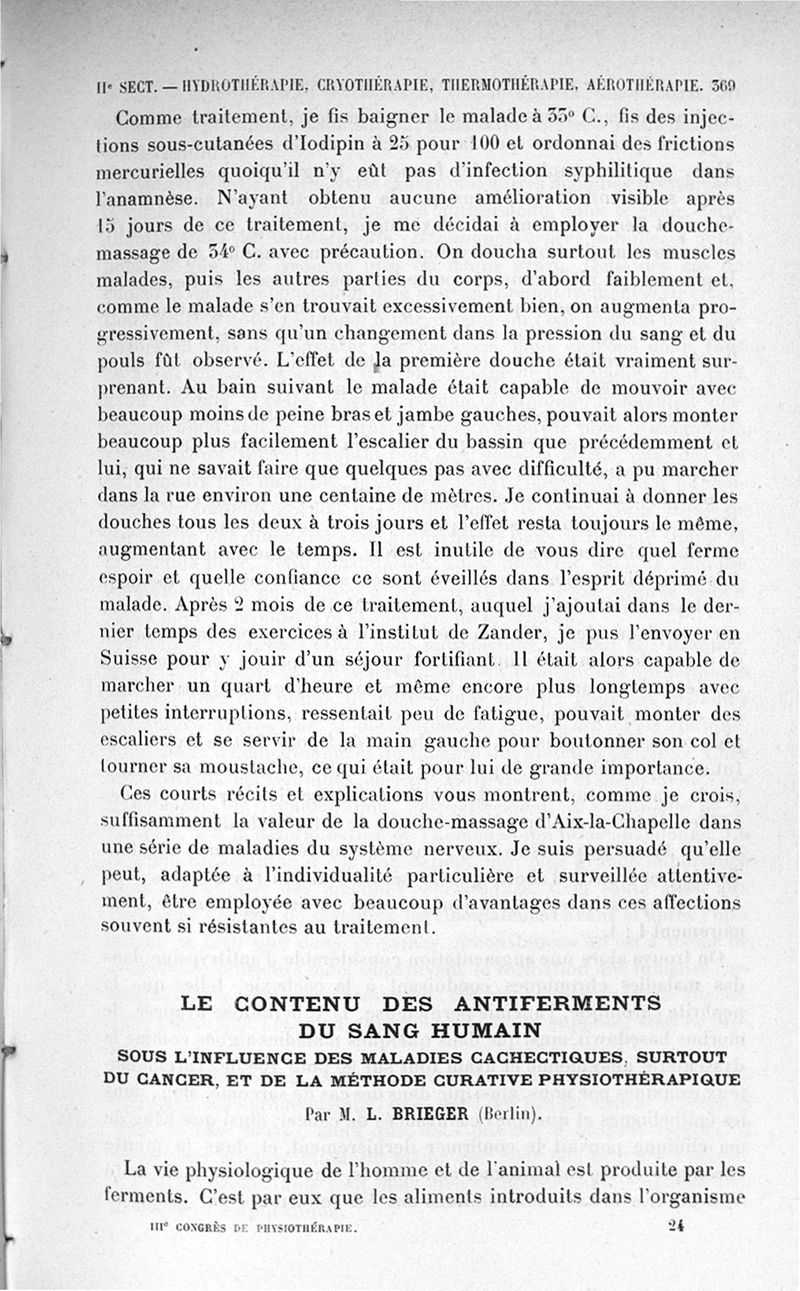 IIe SECT. — HYDROTHÉRAPIE, CRYOTHÉRAPIE, THERMOTHÉRAPIE, AÉROTHÉRAPIE. 369

Comme traitement, je fis baigner le malade à 33° C., fis des injections sous-cutanées d'Iodipin à 25 pour 100 et ordonnai des frictions mercurielles quoiqu'il n'y eût pas d'infection syphilitique dans l'anamnèse. N'ayant obtenu aucune amélioration visible après 15 jours de ce traitement, je me décidai à employer la douche-massage de 34° C. avec précaution. On doucha surtout les muscles malades, puis les autres parties du corps, d'abord faiblement et, comme le malade s'en trouvait excessivement bien, on augmenta progressivement, sans qu'un changement dans la pression du sang et du pouls fût observé. L'effet de la première douche était vraiment surprenant. Au bain suivant le malade était capable de mouvoir avec beaucoup moins de peine bras et jambe gauches, pouvait alors monter beaucoup plus facilement l'escalier du bassin que précédemment et lui, qui ne savait faire que quelques pas avec difficulté, a pu marcher dans la rue environ une centaine de mètres. Je continuai à donner les douches tous les deux à trois jours et l'effet resta toujours le même, augmentant avec le temps. Il est inutile de vous dire quel ferme espoir et quelle confiance ce sont éveillés dans l'esprit déprimé du malade. Après 2 mois de ce traitement, auquel j'ajoutai dans le dernier temps des exercices à l'institut de Zander, je pus l'envoyer en Suisse pour y jouir d'un séjour fortifiant. Il était alors capable de marcher un quart d'heure et même encore plus longtemps avec petites interruptions, ressentait peu de fatigue, pouvait monter des escaliers et se servir de la main gauche pour boutonner son col et tourner sa moustache, ce qui était pour lui de grande importance.

Ces courts récits et explications vous montrent, comme je crois, suffisamment la valeur de la douche-massage d'Aix-la-Chapelle dans une série de maladies du système nerveux. Je suis persuadé qu'elle peut, adaptée à l'individualité particulière et surveillée attentivement, être employée avec beaucoup d'avantages dans ces affections souvent si résistantes au traitement.

LE CONTENU DES ANTIFERMENTS DU SANG HUMAIN
SOUS L'INFLUENCE DES MALADIES CACHECTIQUES, SURTOUT DU CANCER, ET DE LA MÉTHODE CURATIVE PHYSIOTHÉRAPIQUE

Par M. L. BRIEGER (Berlin).

La vie physiologique de l'homme et de l'animal est produite par les ferments. C'est par eux que les aliments introduits dans l'organisme

IIIe CONGRÈS DE PHYSIOTHÉRAPIE. 24